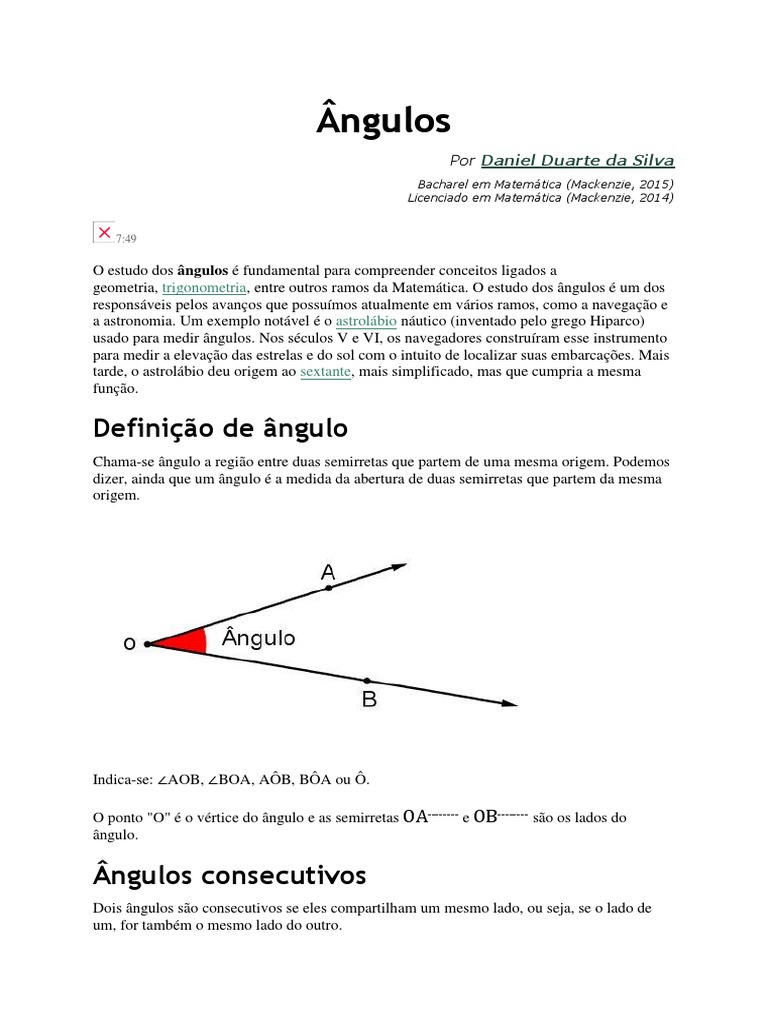 Ângulos

Por Daniel Duarte da Silva

Bacharel em Matemática (Mackenzie, 2015)
Licenciado em Matemática (Mackenzie, 2014)

7:49

O estudo dos **ângulos** é fundamental para compreender conceitos ligados a geometria, trigonometria, entre outros ramos da Matemática. O estudo dos ângulos é um dos responsáveis pelos avanços que possuímos atualmente em vários ramos, como a navegação e a astronomia. Um exemplo notável é o astrolábio náutico (inventado pelo grego Hiparco) usado para medir ângulos. Nos séculos V e VI, os navegadores construíram esse instrumento para medir a elevação das estrelas e do sol com o intuito de localizar suas embarcações. Mais tarde, o astrolábio deu origem ao sextante, mais simplificado, mas que cumpria a mesma função.

Definição de ângulo

Chama-se ângulo a região entre duas semirretas que partem de uma mesma origem. Podemos dizer, ainda que um ângulo é a medida da abertura de duas semirretas que partem da mesma origem.

A
o
Ângulo
B

Indica-se: ∠AOB, ∠BOA, AÔB, BÔA ou Ô.

O ponto "O" é o vértice do ângulo e as semirretas OA------- e OB------- são os lados do ângulo.

Ângulos consecutivos

Dois ângulos são consecutivos se eles compartilham um mesmo lado, ou seja, se o lado de um, for também o mesmo lado do outro.